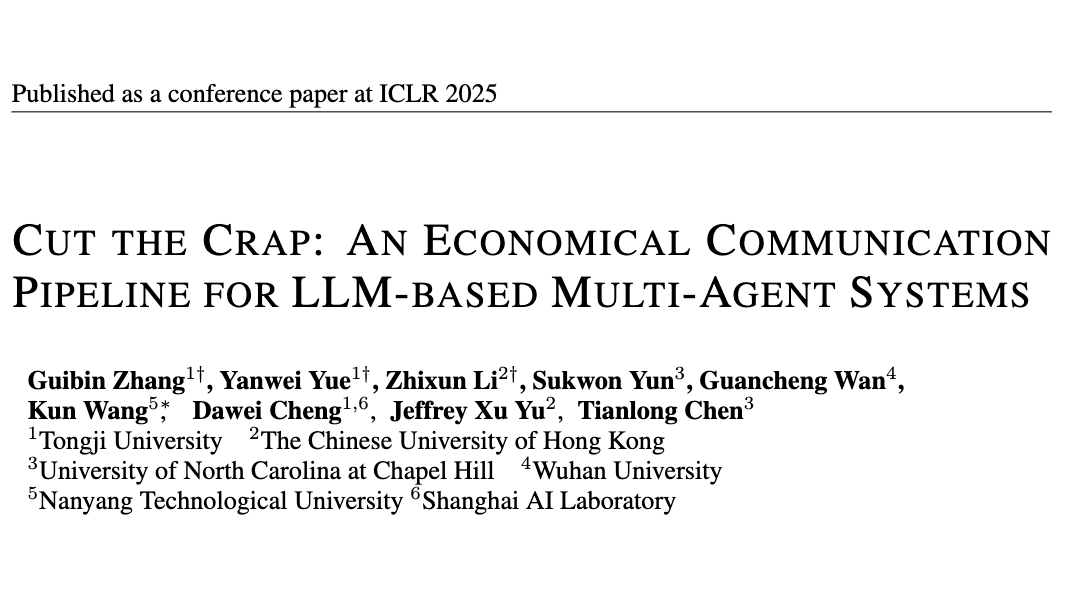 Published as a conference paper at ICLR 2025

CUT THE CRAP: AN ECONOMICAL COMMUNICATION PIPELINE FOR LLM-BASED MULTI-AGENT SYSTEMS

Guibin Zhang$^{1\dagger}$, Yanwei Yue$^{1\dagger}$, Zhixun Li$^{2\dagger}$, Sukwon Yun$^{3}$, Guancheng Wan$^{4}$, Kun Wang$^{5*}$, Dawei Cheng$^{1,6}$, Jeffrey Xu Yu$^{2}$, Tianlong Chen$^{3}$
$^{1}$Tongji University $^{2}$The Chinese University of Hong Kong
$^{3}$University of North Carolina at Chapel Hill $^{4}$Wuhan University
$^{5}$Nanyang Technological University $^{6}$Shanghai AI Laboratory